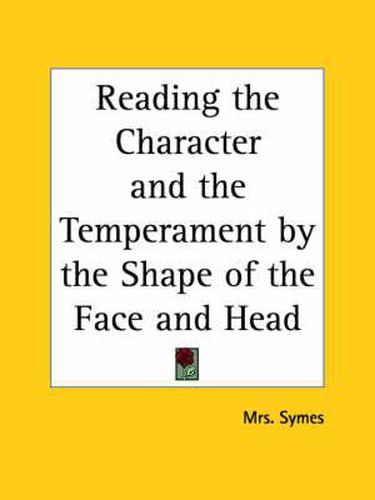 Reading the Character and the Temperament by the Shape of the Face and Head

Mrs. Symes